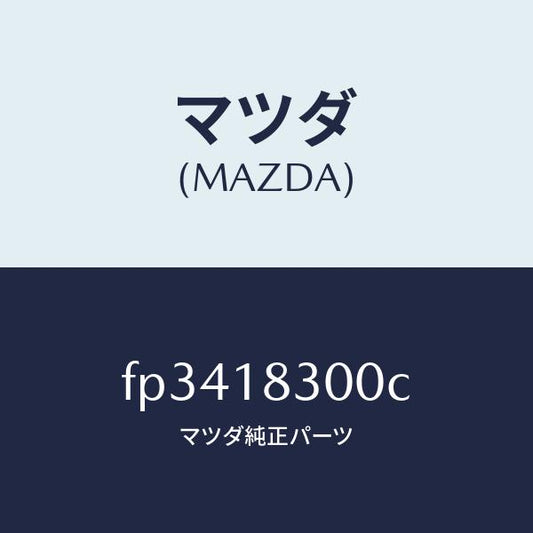 マツダ
(MAZDA)

fp3418300c
マツダ純正パーツ